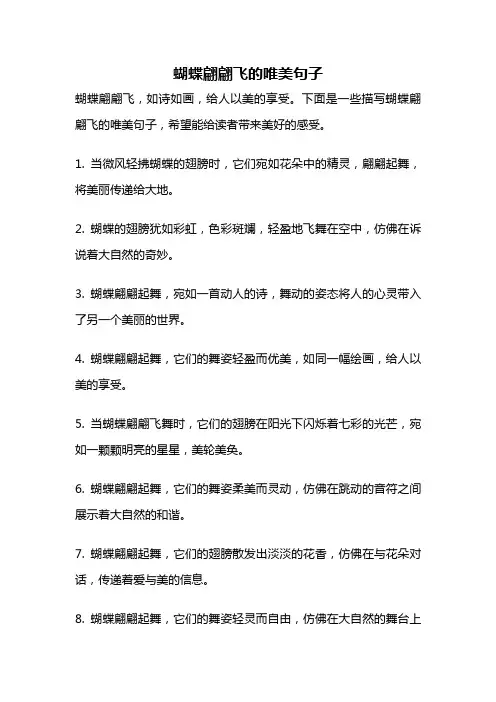 蝴蝶翩翩飞的唯美句子

蝴蝶翩翩飞，如诗如画，给人以美的享受。下面是一些描写蝴蝶翩翩飞的唯美句子，希望能给读者带来美好的感受。

1. 当微风轻拂蝴蝶的翅膀时，它们宛如花朵中的精灵，翩翩起舞，将美丽传递给大地。

2. 蝴蝶的翅膀犹如彩虹，色彩斑斓，轻盈地飞舞在空中，仿佛在诉说着大自然的奇妙。

3. 蝴蝶翩翩起舞，宛如一首动人的诗，舞动的姿态将人的心灵带入了另一个美丽的世界。

4. 蝴蝶翩翩起舞，它们的舞姿轻盈而优美，如同一幅绘画，给人以美的享受。

5. 当蝴蝶翩翩飞舞时，它们的翅膀在阳光下闪烁着七彩的光芒，宛如一颗颗明亮的星星，美轮美奂。

6. 蝴蝶翩翩起舞，它们的舞姿柔美而灵动，仿佛在跳动的音符之间展示着大自然的和谐。

7. 蝴蝶翩翩起舞，它们的翅膀散发出淡淡的花香，仿佛在与花朵对话，传递着爱与美的信息。

8. 蝴蝶翩翩起舞，它们的舞姿轻灵而自由，仿佛在大自然的舞台上